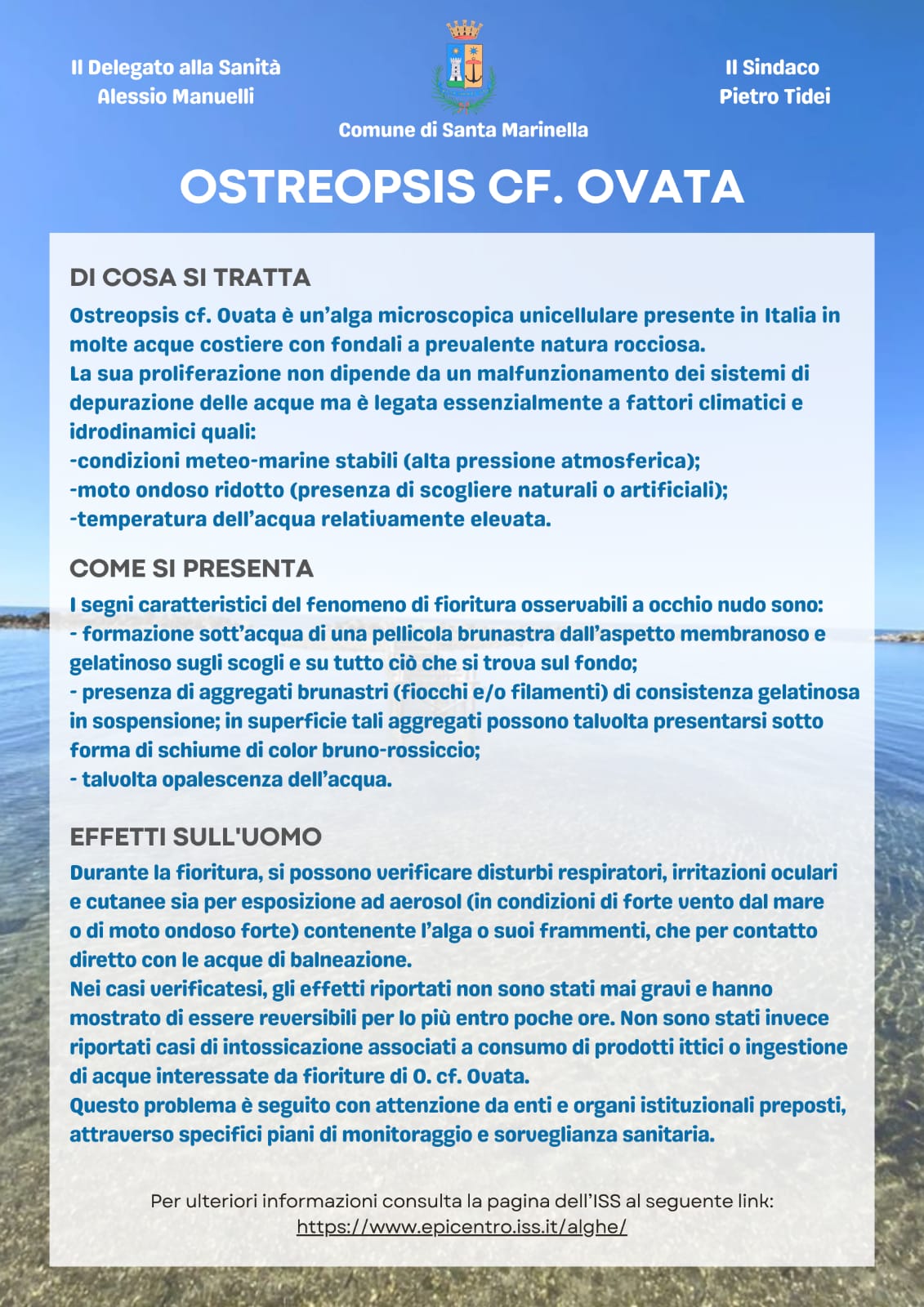 Il Delegato alla Sanità
Alessio Manuelli

Comune di Santa Marinella

Il Sindaco
Pietro Tidei

OSTREOPSIS CF. OVATA

DI COSA SI TRATTA

Ostreopsis cf. Ovata è un'alga microscopica unicellulare presente in Italia in molte acque costiere con fondali a prevalente natura rocciosa.
La sua proliferazione non dipende da un malfunzionamento dei sistemi di depurazione delle acque ma è legata essenzialmente a fattori climatici e idrodinamici quali:
-condizioni meteo-marine stabili (alta pressione atmosferica);
-moto ondoso ridotto (presenza di scogliere naturali o artificiali);
-temperatura dell'acqua relativamente elevata.

COME SI PRESENTA

I segni caratteristici del fenomeno di fioritura osservabili a occhio nudo sono:
- formazione sott'acqua di una pellicola brunastra dall'aspetto membranoso e gelatinoso sugli scogli e su tutto ciò che si trova sul fondo;
- presenza di aggregati brunastri (fiocchi e/o filamenti) di consistenza gelatinosa in sospensione; in superficie tali aggregati possono talvolta presentarsi sotto forma di schiume di color bruno-rossiccio;
- talvolta opalescenza dell'acqua.

EFFETTI SULL'UOMO

Durante la fioritura, si possono verificare disturbi respiratori, irritazioni oculari e cutanee sia per esposizione ad aerosol (in condizioni di forte vento dal mare o di moto ondoso forte) contenente l'alga o suoi frammenti, che per contatto diretto con le acque di balneazione.
Nei casi verificatesi, gli effetti riportati non sono stati mai gravi e hanno mostrato di essere reversibili per lo più entro poche ore. Non sono stati invece riportati casi di intossicazione associati a consumo di prodotti ittici o ingestione di acque interessate da fioriture di O. cf. Ovata.
Questo problema è seguito con attenzione da enti e organi istituzionali preposti, attraverso specifici piani di monitoraggio e sorveglianza sanitaria.

Per ulteriori informazioni consulta la pagina dell'ISS al seguente link:
https://www.epicentro.iss.it/alghe/